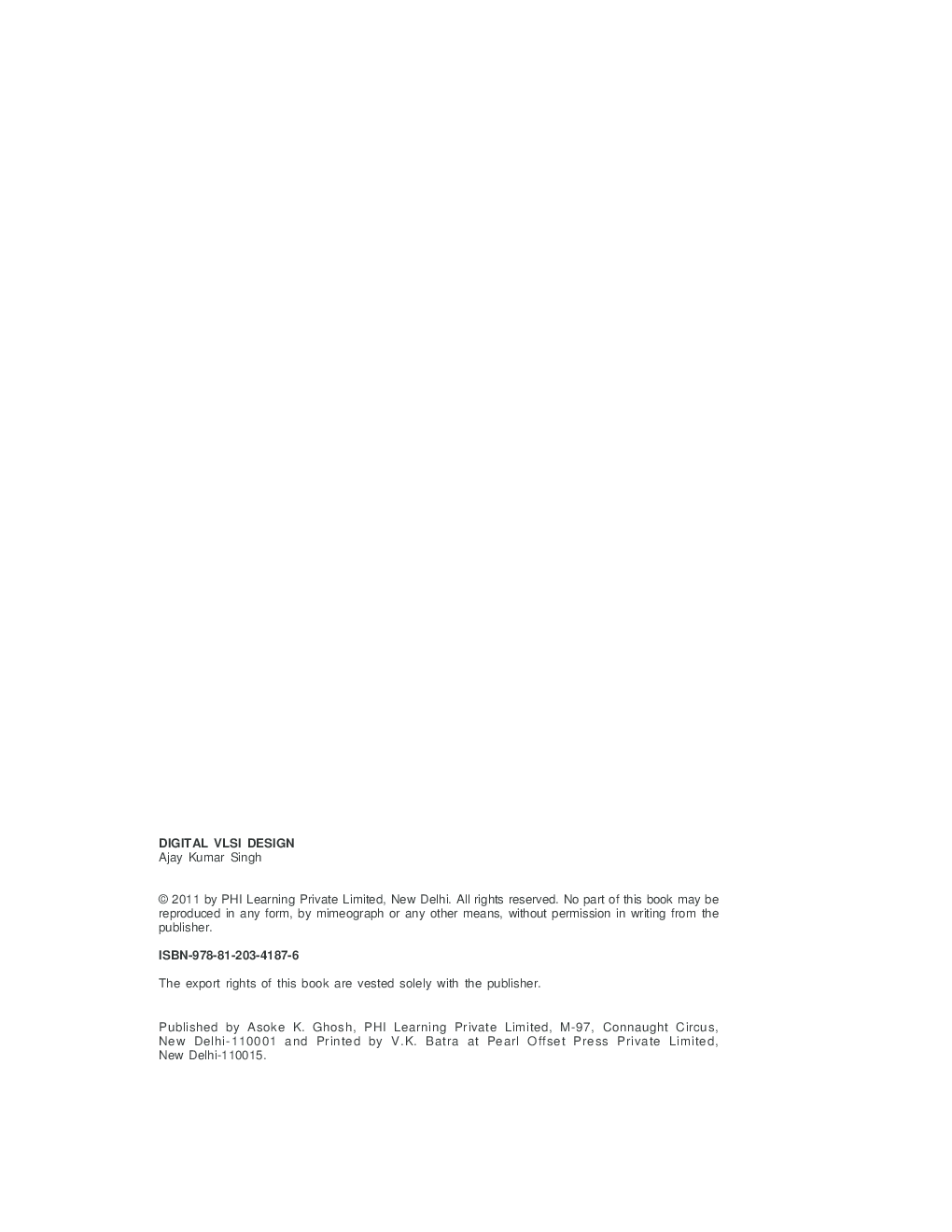 DIGITAL VLSI DESIGN
Ajay Kumar Singh

© 2011 by PHI Learning Private Limited, New Delhi. All rights reserved. No part of this book may be reproduced in any form, by mimeograph or any other means, without permission in writing from the publisher.

ISBN-978-81-203-4187-6

The export rights of this book are vested solely with the publisher.

Published by Asoke K. Ghosh, PHI Learning Private Limited, M-97, Connaught Circus, New Delhi-110001 and Printed by V.K. Batra at Pearl Offset Press Private Limited, New Delhi-110015.